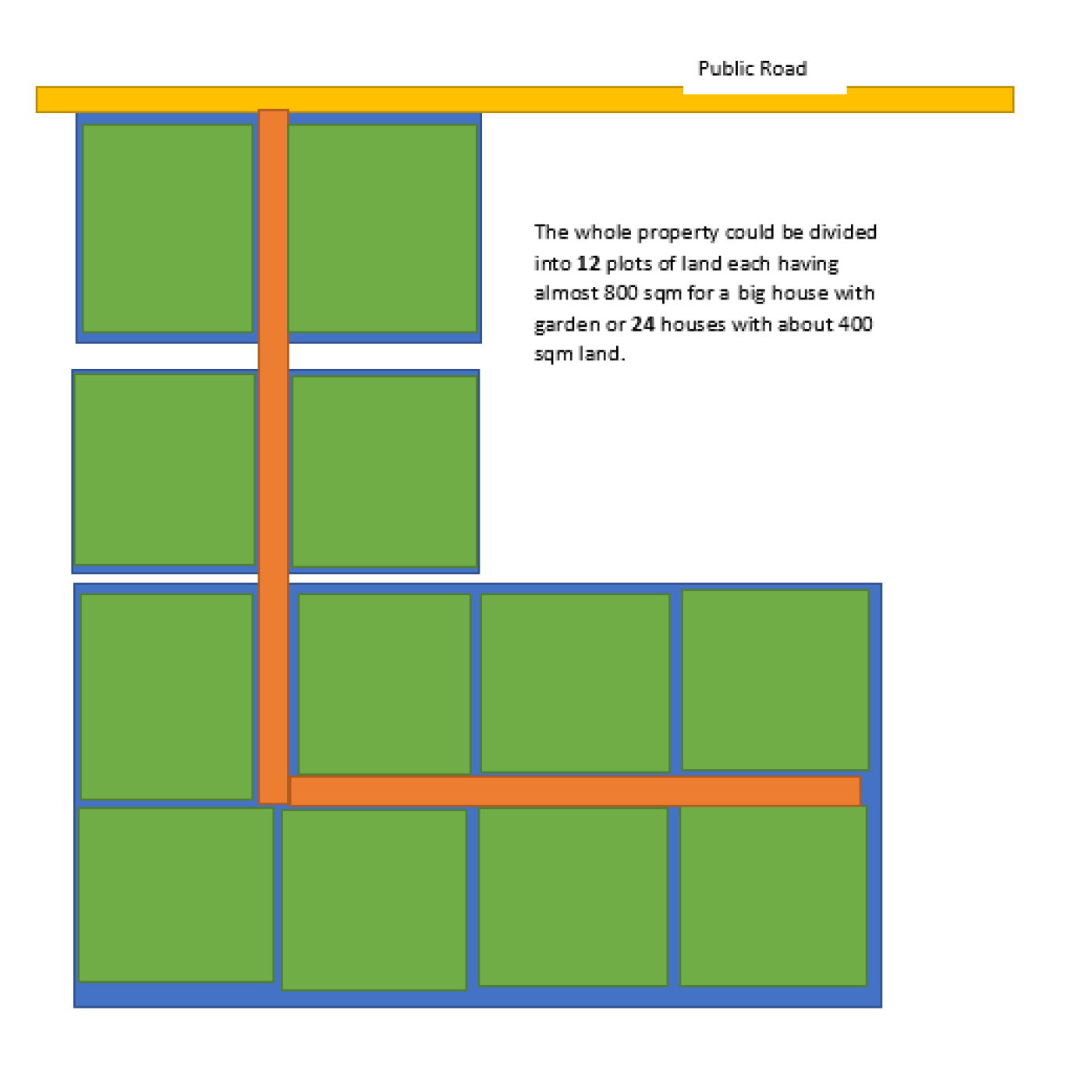 Public Road

The whole property could be divided into 12 plots of land each having almost 800 sqm for a big house with garden or 24 houses with about 400 sqm land.